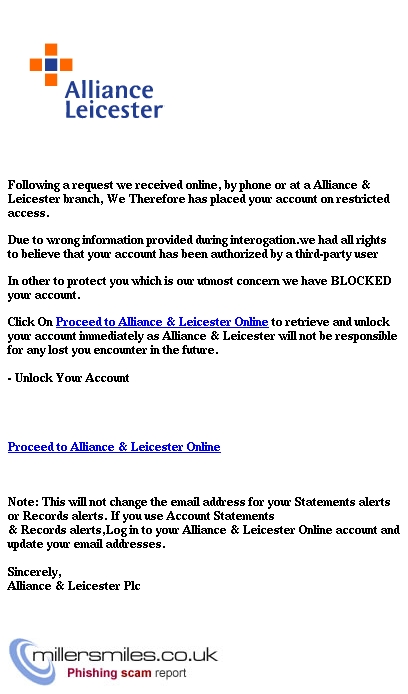 Alliance Leicester

Following a request we received online, by phone or at a Alliance & Leicester branch, We Therefore has placed your account on restricted access.

Due to wrong information provided during interogation.we had all rights to believe that your account has been authorized by a third-party user

In other to protect you which is our utmost concern we have BLOCKED your account.

Click On Proceed to Alliance & Leicester Online to retrieve and unlock your account immediately as Alliance & Leicester will not be responsible for any lost you encounter in the future.

- Unlock Your Account

Proceed to Alliance & Leicester Online

Note: This will not change the email address for your Statements alerts or Records alerts. If you use Account Statements & Records alerts,Log in to your Alliance & Leicester Online account and update your email addresses.

Sincerely,
Alliance & Leicester Plc

millersmiles.co.uk
Phishing scam report